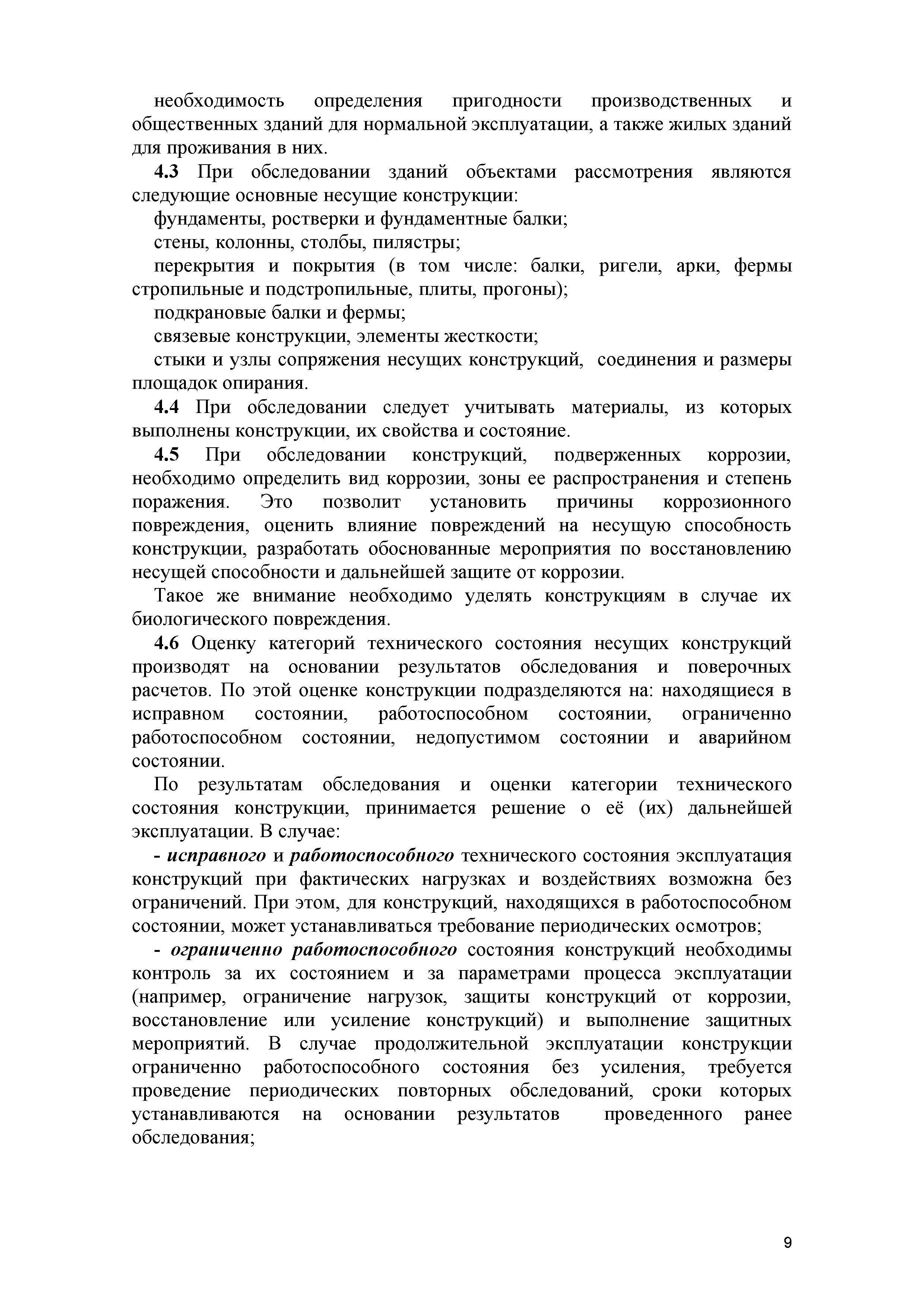 необходимость определения пригодности производственных и общественных зданий для нормальной эксплуатации, а также жилых зданий для проживания в них.

4.3 При обследовании зданий объектами рассмотрения являются следующие основные несущие конструкции:

фундаменты, ростверки и фундаментные балки;

стены, колонны, столбы, пилястры;

перекрытия и покрытия (в том числе: балки, ригели, арки, фермы стропильные и подстропильные, плиты, прогоны);

подкрановые балки и фермы;

связевые конструкции, элементы жесткости;

стыки и узлы сопряжения несущих конструкций, соединения и размеры площадок опирания.

4.4 При обследовании следует учитывать материалы, из которых выполнены конструкции, их свойства и состояние.

4.5 При обследовании конструкций, подверженных коррозии, необходимо определить вид коррозии, зоны ее распространения и степень поражения. Это позволит установить причины коррозионного повреждения, оценить влияние повреждений на несущую способность конструкции, разработать обоснованные мероприятия по восстановлению несущей способности и дальнейшей защите от коррозии.

Такое же внимание необходимо уделять конструкциям в случае их биологического повреждения.

4.6 Оценку категорий технического состояния несущих конструкций производят на основании результатов обследования и поверочных расчетов. По этой оценке конструкции подразделяются на: находящиеся в исправном состоянии, работоспособном состоянии, ограниченно работоспособном состоянии, недопустимом состоянии и аварийном состоянии.

По результатам обследования и оценки категории технического состояния конструкции, принимается решение о её (их) дальнейшей эксплуатации. В случае:

- исправного и работоспособного технического состояния эксплуатация конструкций при фактических нагрузках и воздействиях возможна без ограничений. При этом, для конструкций, находящихся в работоспособном состоянии, может устанавливаться требование периодических осмотров;

- ограниченно работоспособного состояния конструкций необходимы контроль за их состоянием и за параметрами процесса эксплуатации (например, ограничение нагрузок, защиты конструкций от коррозии, восстановление или усиление конструкций) и выполнение защитных мероприятий. В случае продолжительной эксплуатации конструкции ограниченно работоспособного состояния без усиления, требуется проведение периодических повторных обследований, сроки которых устанавливаются на основании результатов проведенного ранее обследования;

9